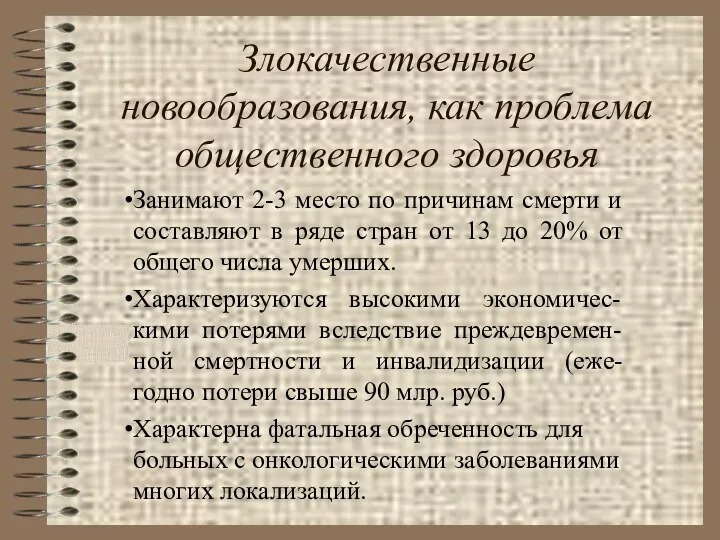 Злокачественные новообразования, как проблема общественного здоровья

•Занимают 2-3 место по причинам смерти и составляют в ряде стран от 13 до 20% от общего числа умерших.

•Характеризуются высокими экономическими потерями вследствие преждевременной смертности и инвалидизации (ежегодно потери свыше 90 млр. руб.)

•Характерна фатальная обреченность для больных с онкологическими заболеваниями многих локализаций.